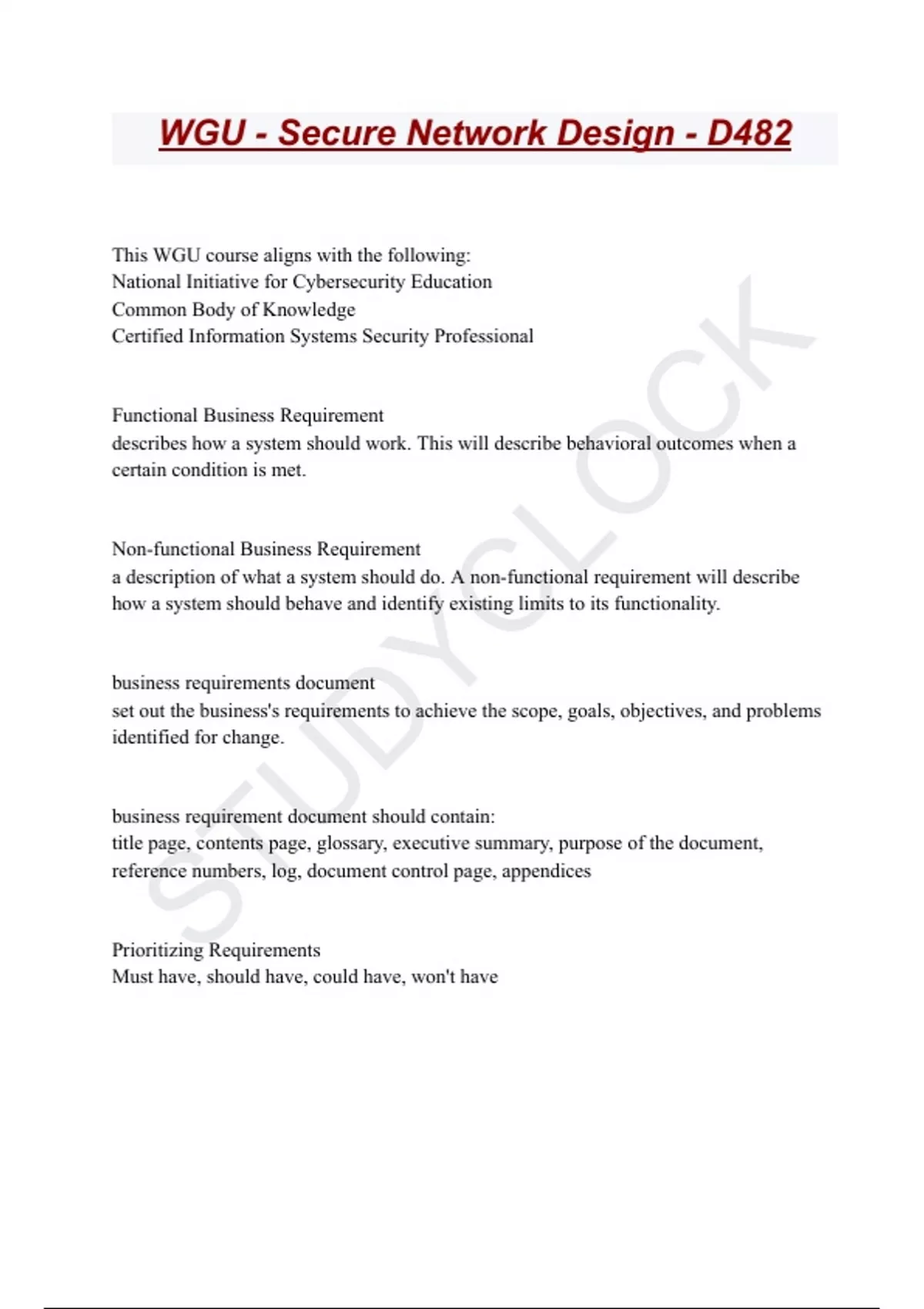 WGU - Secure Network Design - D482

This WGU course aligns with the following:
National Initiative for Cybersecurity Education
Common Body of Knowledge
Certified Information Systems Security Professional

Functional Business Requirement
describes how a system should work. This will describe behavioral outcomes when a certain condition is met.

Non-functional Business Requirement
a description of what a system should do. A non-functional requirement will describe how a system should behave and identify existing limits to its functionality.

business requirements document
set out the business's requirements to achieve the scope, goals, objectives, and problems identified for change.

business requirement document should contain:
title page, contents page, glossary, executive summary, purpose of the document, reference numbers, log, document control page, appendices

Prioritizing Requirements
Must have, should have, could have, won't have

STUDYCLOCK